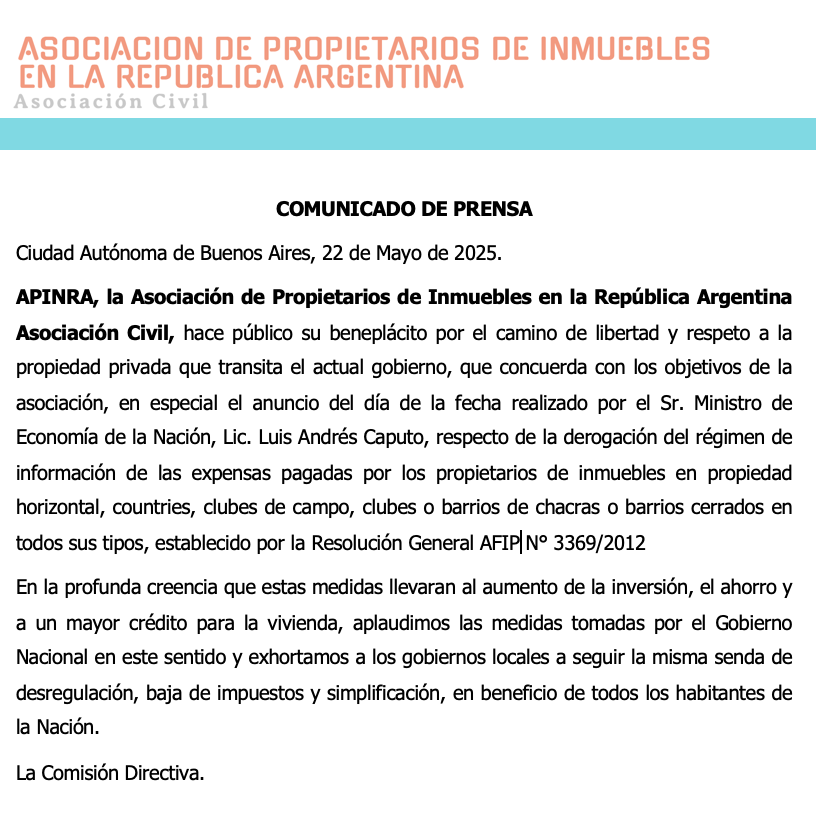 ASOCIACION DE PROPIETARIOS DE INMUEBLES EN LA REPUBLICA ARGENTINA
Asociación Civil

COMUNICADO DE PRENSA

Ciudad Autónoma de Buenos Aires, 22 de Mayo de 2025.

APINRA, la Asociación de Propietarios de Inmuebles en la República Argentina Asociación Civil, hace público su beneplácito por el camino de libertad y respeto a la propiedad privada que transita el actual gobierno, que concuerda con los objetivos de la asociación, en especial el anuncio del día de la fecha realizado por el Sr. Ministro de Economía de la Nación, Lic. Luis Andrés Caputo, respecto de la derogación del régimen de información de las expensas pagadas por los propietarios de inmuebles en propiedad horizontal, countries, clubes de campo, clubes o barrios de chacras o barrios cerrados en todos sus tipos, establecido por la Resolución General AFIP N° 3369/2012

En la profunda creencia que estas medidas llevaran al aumento de la inversión, el ahorro y a un mayor crédito para la vivienda, aplaudimos las medidas tomadas por el Gobierno Nacional en este sentido y exhortamos a los gobiernos locales a seguir la misma senda de desregulación, baja de impuestos y simplificación, en beneficio de todos los habitantes de la Nación.

La Comisión Directiva.